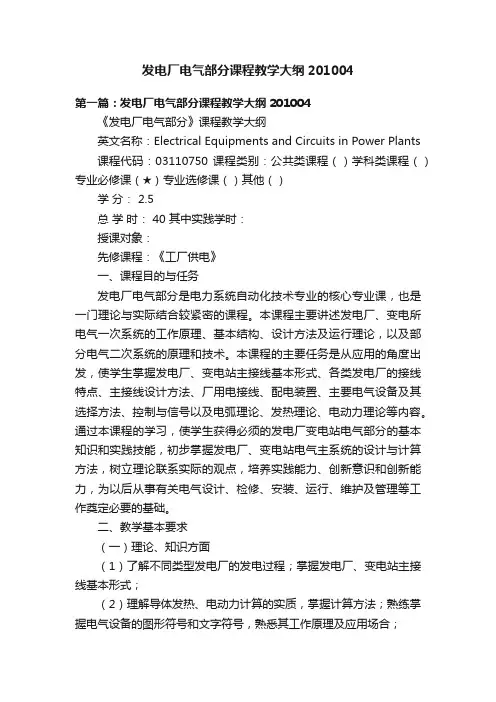 发电厂电气部分课程教学大纲201004

第一篇：发电厂电气部分课程教学大纲201004

《发电厂电气部分》课程教学大纲

英文名称：Electrical Equipments and Circuits in Power Plants

课程代码：03110750 课程类别：公共类课程（ ）学科类课程（ ）专业必修课（★）专业选修课（ ）其他（ ）

学 分： 2.5

总 学 时： 40 其中实践学时：

授课对象：

先修课程：《工厂供电》

一、课程目的与任务

发电厂电气部分是电力系统自动化技术专业的核心专业课，也是一门理论与实际结合较紧密的课程。本课程主要讲述发电厂、变电所电气一次系统的工作原理、基本结构、设计方法及运行理论，以及部分电气二次系统的原理和技术。本课程的主要任务是从应用的角度出发，使学生掌握发电厂、变电站主接线基本形式、各类发电厂的接线特点、主接线设计方法、厂用电接线、配电装置、主要电气设备及其选择方法、控制与信号以及电弧理论、发热理论、电动力理论等内容。通过本课程的学习，使学生获得必须的发电厂变电站电气部分的基本知识和实践技能，初步掌握发电厂、变电站电气主系统的设计与计算方法，树立理论联系实际的观点，培养实践能力、创新意识和创新能力，为以后从事有关电气设计、检修、安装、运行、维护及管理等工作奠定必要的基础。

二、教学基本要求

（一）理论、知识方面

（1）了解不同类型发电厂的发电过程；掌握发电厂、变电站主接线基本形式；

（2）理解导体发热、电动力计算的实质，掌握计算方法；熟练掌握电气设备的图形符号和文字符号，熟悉其工作原理及应用场合；